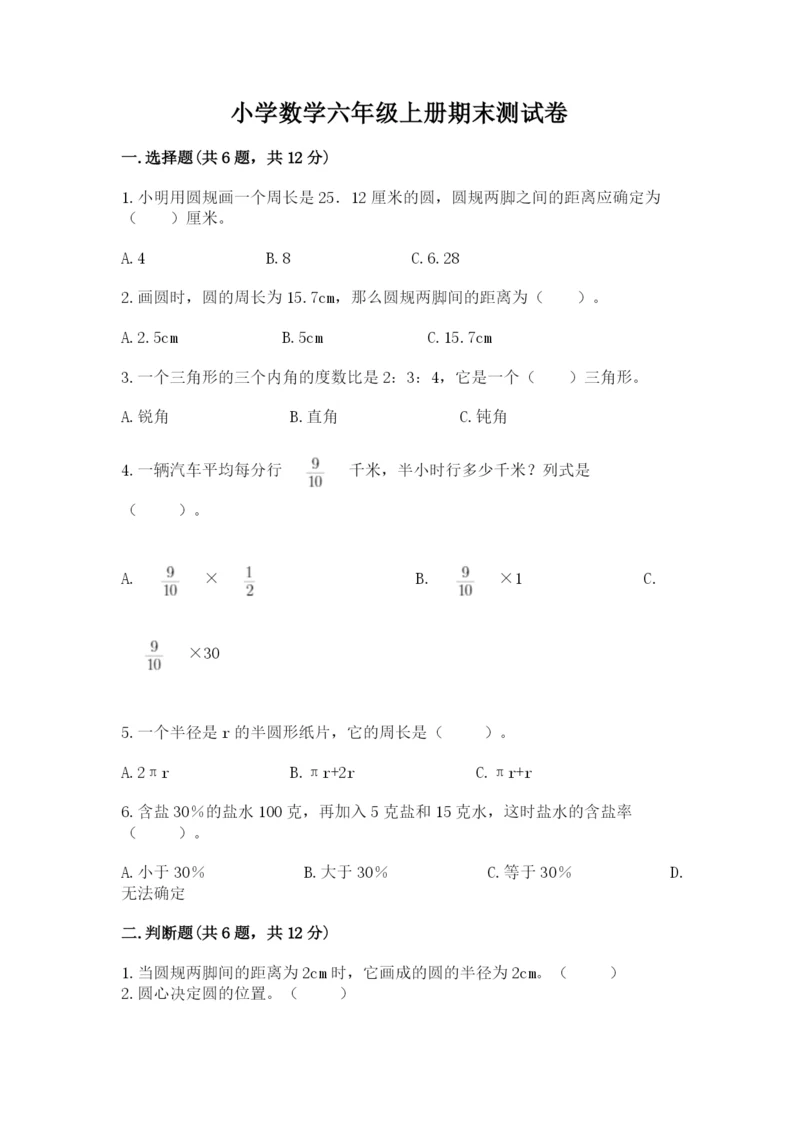 小学数学六年级上册期末测试卷

一.选择题(共6题，共12分)

1.小明用圆规画一个周长是25．12厘米的圆，圆规两脚之间的距离应确定为（　　）厘米。

A.4　　B.8　　C.6.28

2.画圆时，圆的周长为15.7cm，那么圆规两脚间的距离为（　　）。

A.2.5cm　　B.5cm　　C.15.7cm

3.一个三角形的三个内角的度数比是2：3：4，它是一个（　　）三角形。

A.锐角　　B.直角　　C.钝角

4.一辆汽车平均每分行 $\frac{9}{10}$ 千米，半小时行多少千米？列式是（　　）。

A. $\frac{9}{10}$ × $\frac{1}{2}$　　B. $\frac{9}{10}$ ×1　　C. $\frac{9}{10}$ ×30

5.一个半径是r的半圆形纸片，它的周长是（　　）。

A.2πr　　B.πr+2r　　C.πr+r

6.含盐30%的盐水100克，再加入5克盐和15克水，这时盐水的含盐率（　　）。

A.小于30%　　B.大于30%　　C.等于30%　　D.无法确定

二.判断题(共6题，共12分)

1.当圆规两脚间的距离为2cm时，它画成的圆的半径为2cm。（　　）
2.圆心决定圆的位置。（　　）